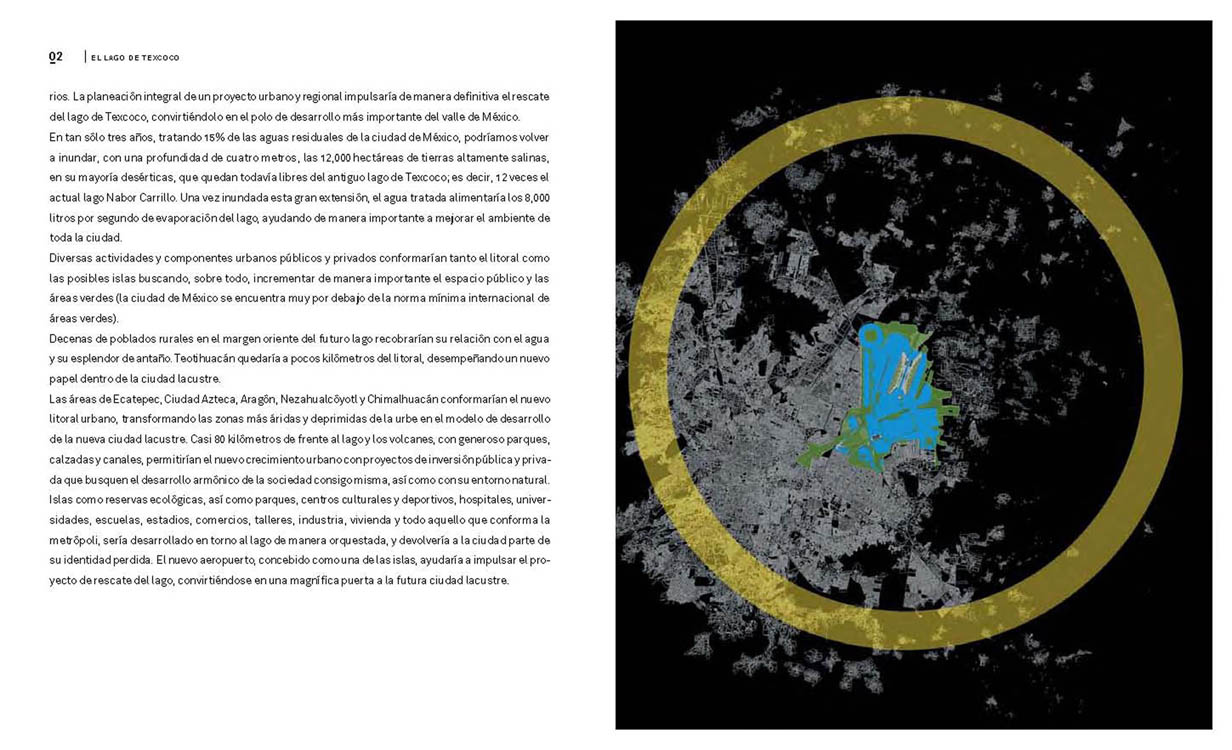 02 | EL LAGO DE TEXCOCO

rios. La planeación integral de un proyecto urbano y regional impulsaría de manera definitiva el rescate del lago de Texcoco, convirtiéndolo en el polo de desarrollo más importante del valle de México.
En tan sólo tres años, tratando 15% de las aguas residuales de la ciudad de México, podríamos volver a inundar, con una profundidad de cuatro metros, las 12,000 hectáreas de tierras altamente salinas, en su mayoría desérticas, que quedan todavía libres del antiguo lago de Texcoco; es decir, 12 veces el actual lago Nabor Carrillo. Una vez inundada esta gran extensión, el agua tratada alimentaría los 8,000 litros por segundo de evaporación del lago, ayudando de manera importante a mejorar el ambiente de toda la ciudad.
Diversas actividades y componentes urbanos públicos y privados conformarían tanto el litoral como las posibles islas buscando, sobre todo, incrementar de manera importante el espacio público y las áreas verdes (la ciudad de México se encuentra muy por debajo de la norma mínima internacional de áreas verdes).
Decenas de poblados rurales en el margen oriente del futuro lago recobrarían su relación con el agua y su esplendor de antaño. Teotihuacán quedaría a pocos kilómetros del litoral, desempeñando un nuevo papel dentro de la ciudad lacustre.
Las áreas de Ecatepec, Ciudad Azteca, Aragón, Nezahualcóyotl y Chimalhuacán conformarían el nuevo litoral urbano, transformando las zonas más áridas y deprimidas de la urbe en el modelo de desarrollo de la nueva ciudad lacustre. Casi 80 kilómetros de frente al lago y los volcanes, con generoso parques, calzadas y canales, permitirían el nuevo crecimiento urbano con proyectos de inversión pública y privada que busquen el desarrollo armónico de la sociedad consigo misma, así como con su entorno natural. Islas como reservas ecológicas, así como parques, centros culturales y deportivos, hospitales, universidades, escuelas, estadios, comercios, talleres, industria, vivienda y todo aquello que conforma la metrópoli, sería desarrollado en torno al lago de manera orquestada, y devolvería a la ciudad parte de su identidad perdida. El nuevo aeropuerto, concebido como una de las islas, ayudaría a impulsar el proyecto de rescate del lago, convirtiéndose en una magnífica puerta a la futura ciudad lacustre.